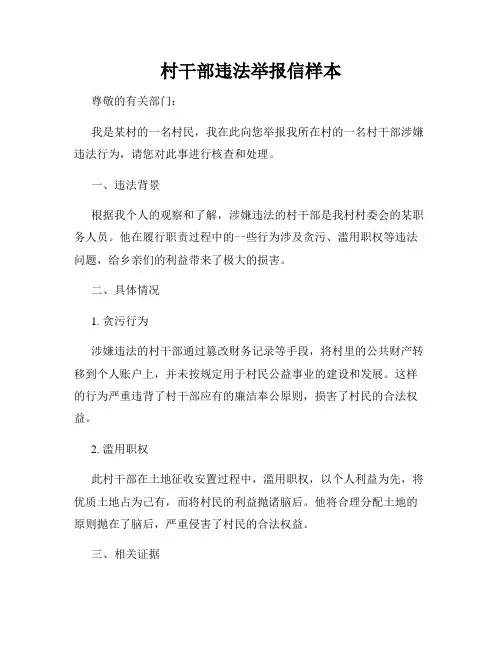 村干部违法举报信样本

尊敬的有关部门：

我是某村的一名村民，我在此向您举报我所在村的一名村干部涉嫌违法行为，请您对此事进行核查和处理。

一、违法背景

根据我个人的观察和了解，涉嫌违法的村干部是我村村委会的某职务人员。他在履行职责过程中的一些行为涉及贪污、滥用职权等违法问题，给乡亲们的利益带来了极大的损害。

二、具体情况

1. 贪污行为

涉嫌违法的村干部通过篡改财务记录等手段，将村里的公共财产转移到个人账户上，并未按规定用于村民公益事业的建设和发展。这样的行为严重违背了村干部应有的廉洁奉公原则，损害了村民的合法权益。

2. 滥用职权

此村干部在土地征收安置过程中，滥用职权，以个人利益为先，将优质土地占为己有，而将村民的利益抛诸脑后。他将合理分配土地的原则抛在了脑后，严重侵害了村民的合法权益。

三、相关证据